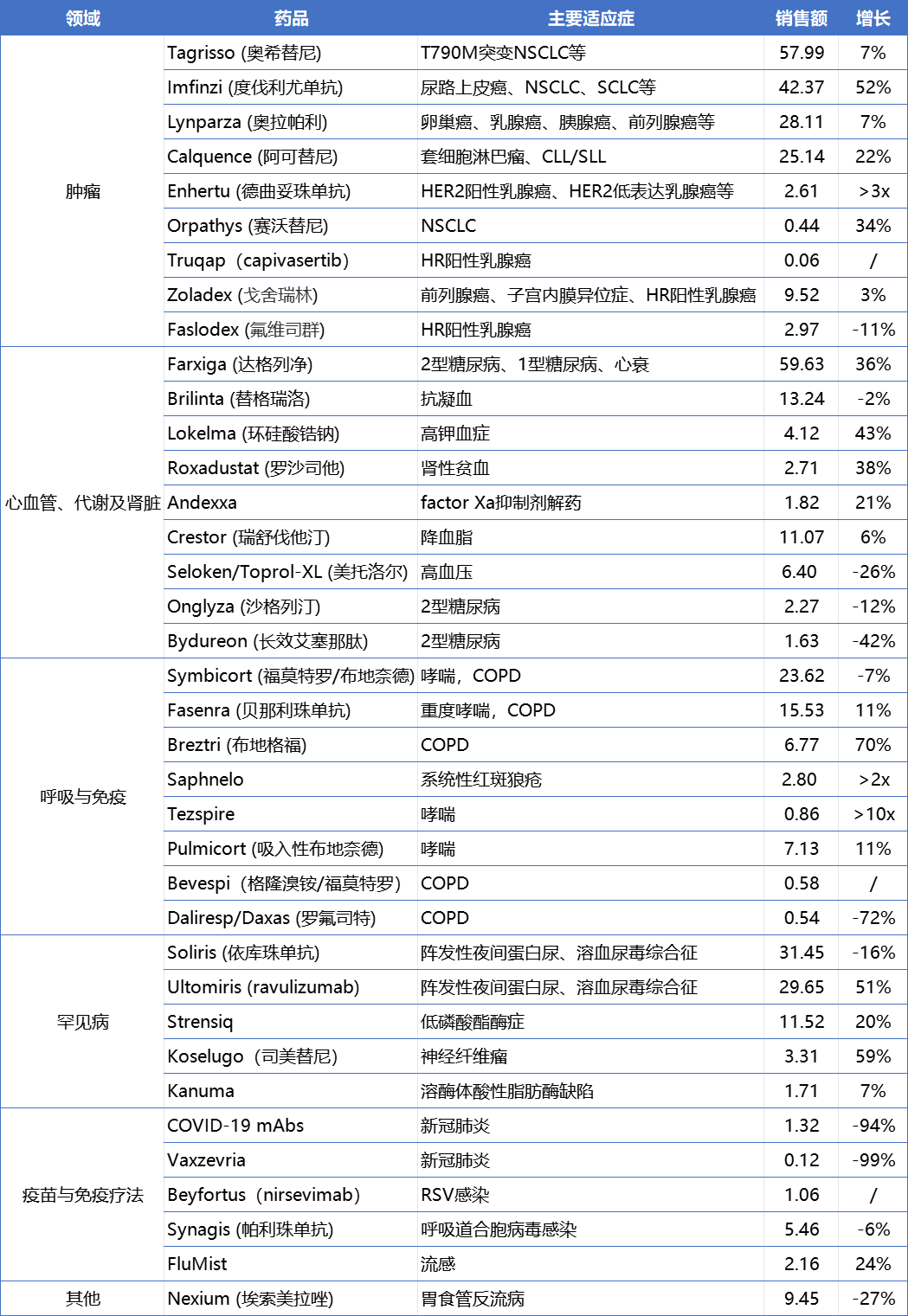 | 领域 | 药品 | 主要适应症 | 销售额 | 增长 |
|---|---|---|---|---|
| 肿瘤 | Tagrisso (奥希替尼) | T790M突变NSCLC等 | 57.99 | 7% |
| | Imfinzi (度伐利尤单抗) | 尿路上皮癌、NSCLC、SCLC等 | 42.37 | 52% |
| | Lynparza (奥拉帕利) | 卵巢癌、乳腺癌、胰腺癌、前列腺癌等 | 28.11 | 7% |
| | Calquence (阿可替尼) | 套细胞淋巴瘤、CLL/SLL | 25.14 | 22% |
| | Enhertu (德曲妥珠单抗) | HER2阳性乳腺癌、HER2低表达乳腺癌等 | 2.61 | >3x |
| | Orpathys (赛沃替尼) | NSCLC | 0.44 | 34% |
| | Truqap（capivasertib） | HR阳性乳腺癌 | 0.06 | / |
| | Zoladex (戈舍瑞林) | 前列腺癌、子宫内膜异位症、HR阳性乳腺癌 | 9.52 | 3% |
| | Faslodex (氟维司群) | HR阳性乳腺癌 | 2.97 | -11% |
| 心血管、代谢及肾脏 | Farxiga (达格列净) | 2型糖尿病、1型糖尿病、心衰 | 59.63 | 36% |
| | Brilinta (替格瑞洛) | 抗凝血 | 13.24 | -2% |
| | Lokelma (环硅酸锆钠) | 高钾血症 | 4.12 | 43% |
| | Roxadustat (罗沙司他) | 肾性贫血 | 2.71 | 38% |
| | Andexxa | factor Xa抑制剂解药 | 1.82 | 21% |
| | Crestor (瑞舒伐他汀) | 降血脂 | 11.07 | 6% |
| | Seloken/Toprol-XL (美托洛尔) | 高血压 | 6.40 | -26% |
| | Onglyza (沙格列汀) | 2型糖尿病 | 2.27 | -12% |
| | Bydureon (长效艾塞那肽) | 2型糖尿病 | 1.63 | -42% |
| 呼吸与免疫 | Symbicort (福莫特罗/布地奈德) | 哮喘，COPD | 23.62 | -7% |
| | Fasenra (贝那利珠单抗) | 重度哮喘，COPD | 15.53 | 11% |
| | Breztri (布地格福) | COPD | 6.77 | 70% |
| | Saphnelo | 系统性红斑狼疮 | 2.80 | >2x |
| | Tezspire | 哮喘 | 0.86 | >10x |
| | Pulmicort (吸入性布地奈德) | 哮喘 | 7.13 | 11% |
| | Bevespi（格隆溴铵/福莫特罗） | COPD | 0.58 | / |
| | Daliresp/Daxas (罗氟司特) | COPD | 0.54 | -72% |
| 罕见病 | Soliris (依库珠单抗) | 阵发性夜间蛋白尿、溶血尿毒综合征 | 31.45 | -16% |
| | Ultomiris (ravulizumab) | 阵发性夜间蛋白尿、溶血尿毒综合征 | 29.65 | 51% |
| | Strensiq | 低磷酸酯酶症 | 11.52 | 20% |
| | Koselugo（司美替尼） | 神经纤维瘤 | 3.31 | 59% |
| | Kanuma | 溶酶体酸性脂肪酶缺陷 | 1.71 | 7% |
| 疫苗与免疫疗法 | COVID-19 mAbs | 新冠肺炎 | 1.32 | -94% |
| | Vaxzevria | 新冠肺炎 | 0.12 | -99% |
| | Beyfortus（nirsevimab） | RSV感染 | 1.06 | / |
| | Synagis (帕利珠单抗) | 呼吸道合胞病毒感染 | 5.46 | -6% |
| | FluMist | 流感 | 2.16 | 24% |
| 其他 | Nexium (埃索美拉唑) | 胃食管反流病 | 9.45 | -27% |